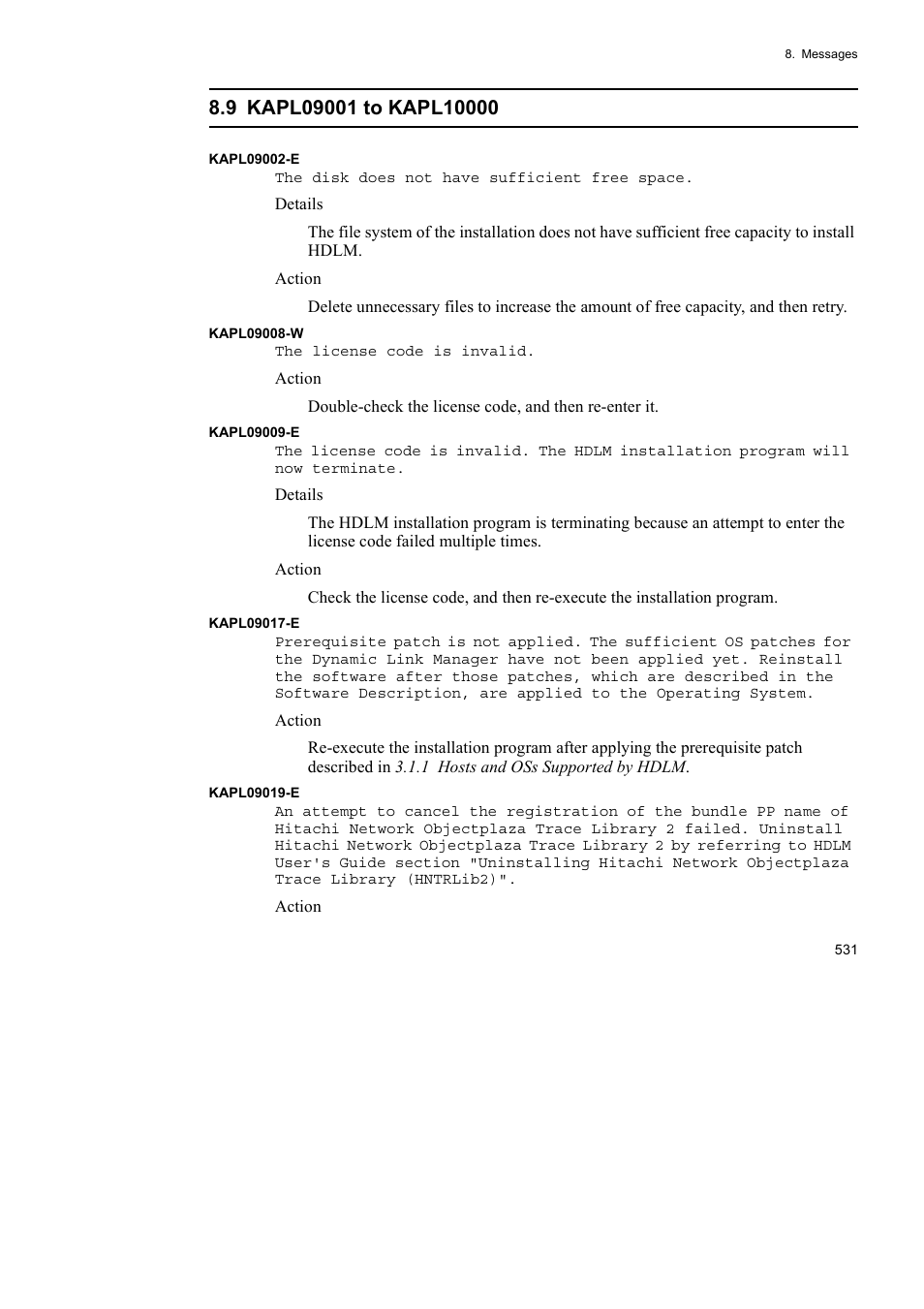 8. Messages

8.9 KAPL09001 to KAPL10000

KAPL09002-E

The disk does not have sufficient free space.

Details

The file system of the installation does not have sufficient free capacity to install HDLM.

Action

Delete unnecessary files to increase the amount of free capacity, and then retry.

KAPL09008-W

The license code is invalid.

Action

Double-check the license code, and then re-enter it.

KAPL09009-E

The license code is invalid. The HDLM installation program will now terminate.

Details

The HDLM installation program is terminating because an attempt to enter the license code failed multiple times.

Action

Check the license code, and then re-execute the installation program.

KAPL09017-E

Prerequisite patch is not applied. The sufficient OS patches for the Dynamic Link Manager have not been applied yet. Reinstall the software after those patches, which are described in the Software Description, are applied to the Operating System.

Action

Re-execute the installation program after applying the prerequisite patch described in 3.1.1 Hosts and OSs Supported by HDLM.

KAPL09019-E

An attempt to cancel the registration of the bundle PP name of Hitachi Network Objectplaza Trace Library 2 failed. Uninstall Hitachi Network Objectplaza Trace Library 2 by referring to HDLM User's Guide section "Uninstalling Hitachi Network Objectplaza Trace Library (HNTRLib2)".

Action

531